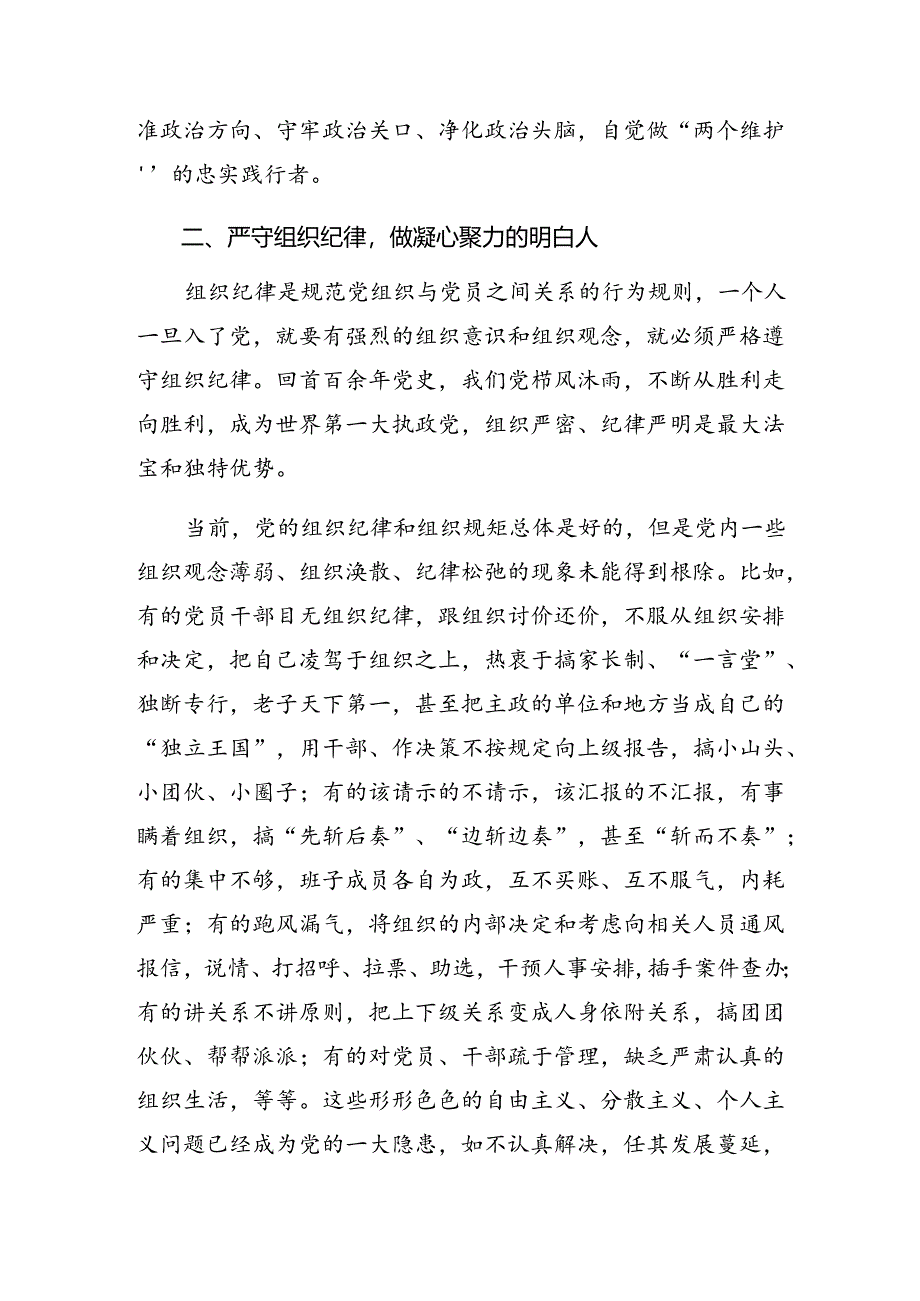 准政治方向、守牢政治关口、净化政治头脑，自觉做“两个维护''的忠实践行者。

二、严守组织纪律，做凝心聚力的明白人

组织纪律是规范党组织与党员之间关系的行为规则，一个人一旦入了党，就要有强烈的组织意识和组织观念，就必须严格遵守组织纪律。回首百余年党史，我们党栉风沐雨，不断从胜利走向胜利，成为世界第一大执政党，组织严密、纪律严明是最大法宝和独特优势。

当前，党的组织纪律和组织规矩总体是好的，但是党内一些组织观念薄弱、组织涣散、纪律松弛的现象未能得到根除。比如，有的党员干部目无组织纪律，跟组织讨价还价，不服从组织安排和决定，把自己凌驾于组织之上，热衷于搞家长制、“一言堂”、独断专行，老子天下第一，甚至把主政的单位和地方当成自己的“独立王国”，用干部、作决策不按规定向上级报告，搞小山头、小团伙、小圈子；有的该请示的不请示，该汇报的不汇报，有事瞒着组织，搞“先斩后奏”、“边斩边奏”，甚至“斩而不奏”；有的集中不够，班子成员各自为政，互不买账、互不服气，内耗严重；有的跑风漏气，将组织的内部决定和考虑向相关人员通风报信，说情、打招呼、拉票、助选，干预人事安排，插手案件查办；有的讲关系不讲原则，把上下级关系变成人身依附关系，搞团团伙伙、帮帮派派；有的对党员、干部疏于管理，缺乏严肃认真的组织生活，等等。这些形形色色的自由主义、分散主义、个人主义问题已经成为党的一大隐患，如不认真解决，任其发展蔓延，